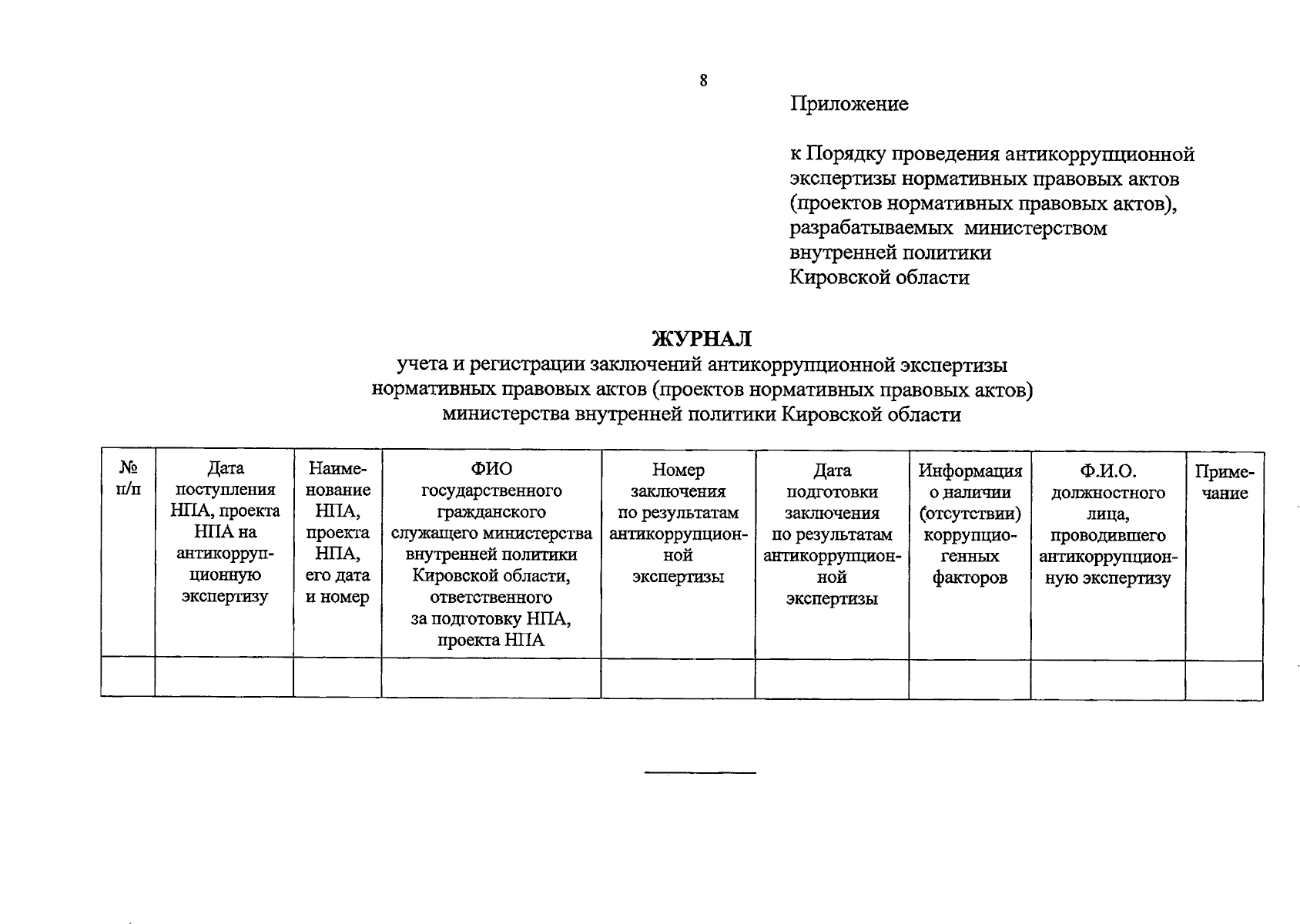 8

Приложение

к Порядку проведения антикоррупционной экспертизы нормативных правовых актов (проектов нормативных правовых актов), разрабатываемых министерством внутренней политики Кировской области

ЖУРНАЛ
учета и регистрации заключений антикоррупционной экспертизы нормативных правовых актов (проектов нормативных правовых актов) министерства внутренней политики Кировской области

| № п/п | Дата поступления НПА, проекта НПА на антикоррупционную экспертизу | Наименование НПА, проекта НПА, его дата и номер | ФИО государственного гражданского служащего министерства внутренней политики Кировской области, ответственного за подготовку НПА, проекта НПА | Номер заключения по результатам антикоррупционной экспертизы | Дата подготовки заключения по результатам антикоррупционной экспертизы | Информация о наличии (отсутствии) коррупциогенных факторов | Ф.И.О. должностного лица, проводившего антикоррупционную экспертизу | Примечание |
|---|---|---|---|---|---|---|---|---|
| | | | | | | | | |